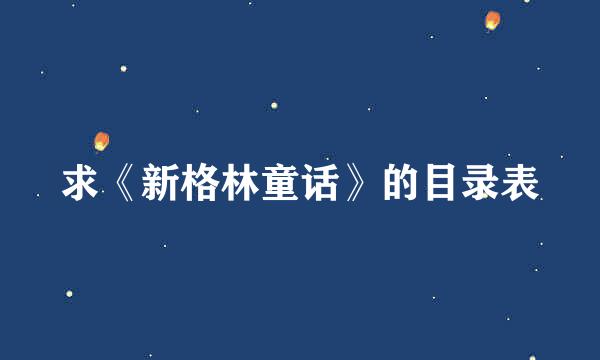 求《新格林童话》的目录表